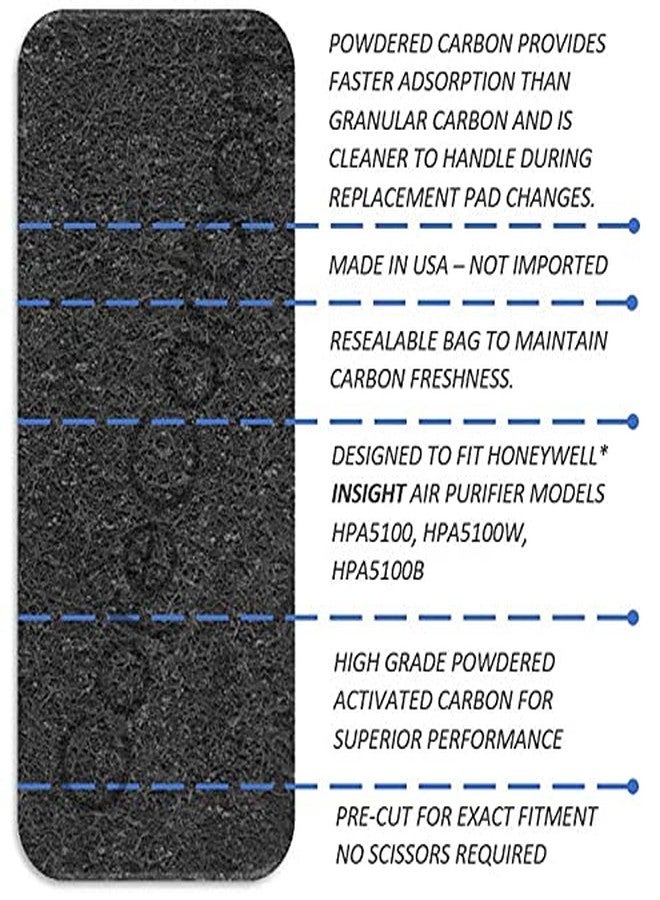 POWDERED CARBON PROVIDES FASTER ADSORPTION THAN GRANULAR CARBON AND IS CLEANER TO HANDLE DURING REPLACEMENT PAD CHANGES.

MADE IN USA – NOT IMPORTED

RESEALABLE BAG TO MAINTAIN CARBON FRESHNESS.

DESIGNED TO FIT HONEYWELL* INSIGHT AIR PURIFIER MODELS HPA5100, HPA5100W, HPA5100B

HIGH GRADE POWDERED ACTIVATED CARBON FOR SUPERIOR PERFORMANCE

PRE-CUT FOR EXACT FITMENT NO SCISSORS REQUIRED